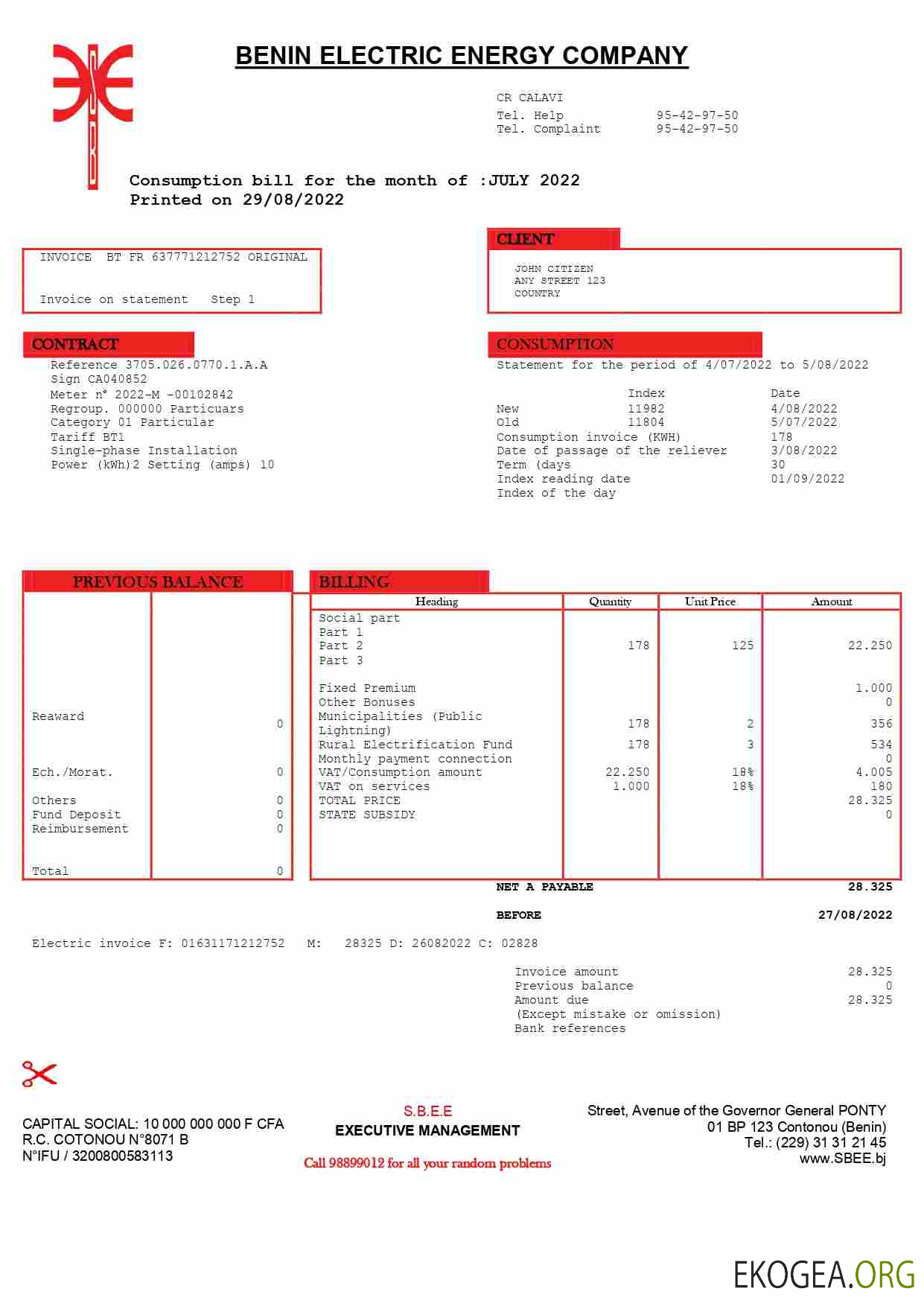 BENIN ELECTRIC ENERGY COMPANY

CR CALAVI
Tel. Help 95-42-97-50
Tel. Complaint 95-42-97-50

Consumption bill for the month of :JULY 2022
Printed on 29/08/2022

INVOICE BT FR 637771212752 ORIGINAL

Invoice on statement Step 1

CLIENT
JOHN CITIZEN
ANY STREET 123
COUNTRY

CONTRACT
Reference 3705.026.0770.1.A.A
Sign CA040852
Meter n° 2022-M -00102842
Regroup. 000000 Particuars
Category 01 Particular
Tariff BT1
Single-phase Installation
Power (kWh)2 Setting (amps) 10

CONSUMPTION
Statement for the period of 4/07/2022 to 5/08/2022

| | Index | Date |
|---|---|---|
| New | 11982 | 4/08/2022 |
| Old | 11804 | 5/07/2022 |
| Consumption invoice (KWH) | | 178 |
| Date of passage of the reliever | | 3/08/2022 |
| Term (days | | 30 |
| Index reading date | | 01/09/2022 |
| Index of the day | | |

PREVIOUS BALANCE

| | |
|---|---|
| Reaward | 0 |
| Ech./Morat. | 0 |
| Others | 0 |
| Fund Deposit | 0 |
| Reimbursement | 0 |
| Total | 0 |

BILLING

| Heading | Quantity | Unit Price | Amount |
|---|---|---|---|
| Social part | | | |
| Part 1 | | | |
| Part 2 | 178 | 125 | 22.250 |
| Part 3 | | | |
| Fixed Premium | | | 1.000 |
| Other Bonuses | | | 0 |
| Municipalities (Public Lightning) | 178 | 2 | 356 |
| Rural Electrification Fund | 178 | 3 | 534 |
| Monthly payment connection | | | 0 |
| VAT/Consumption amount | 22.250 | 18% | 4.005 |
| VAT on services | 1.000 | 18% | 180 |
| TOTAL PRICE | | | 28.325 |
| STATE SUBSIDY | | | 0 |

NET A PAYABLE 28.325

BEFORE 27/08/2022

Electric invoice F: 01631171212752 M: 28325 D: 26082022 C: 02828

Invoice amount 28.325
Previous balance 0
Amount due 28.325
(Except mistake or omission)
Bank references

CAPITAL SOCIAL: 10 000 000 000 F CFA
R.C. COTONOU N°8071 B
N°IFU / 3200800583113

S.B.E.E
EXECUTIVE MANAGEMENT
Call 98899012 for all your random problems

Street, Avenue of the Governor General PONTY
01 BP 123 Contonou (Benin)
Tel.: (229) 31 31 21 45
www.SBEE.bj

EKOGEA.ORG